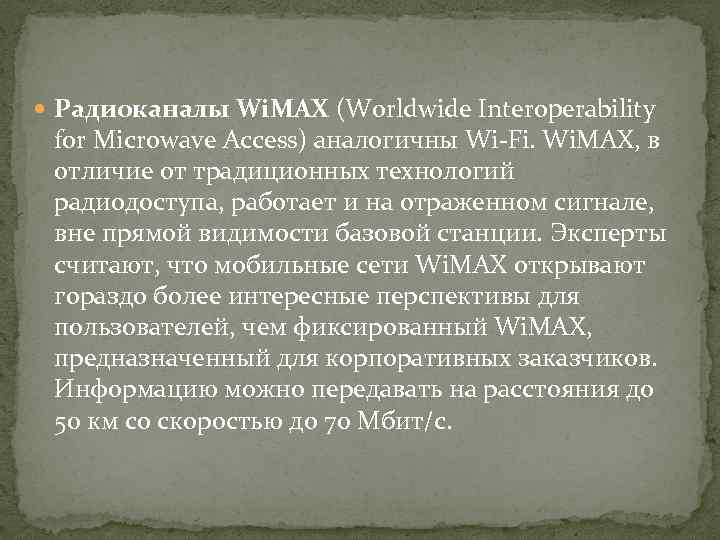 Радиоканалы WiMAX (Worldwide Interoperability for Microwave Access) аналогичны Wi-Fi. WiMAX, в отличие от традиционных технологий радиодоступа, работает и на отраженном сигнале, вне прямой видимости базовой станции. Эксперты считают, что мобильные сети WiMAX открывают гораздо более интересные перспективы для пользователей, чем фиксированный WiMAX, предназначенный для корпоративных заказчиков. Информацию можно передавать на расстояния до 50 км со скоростью до 70 Мбит/с.